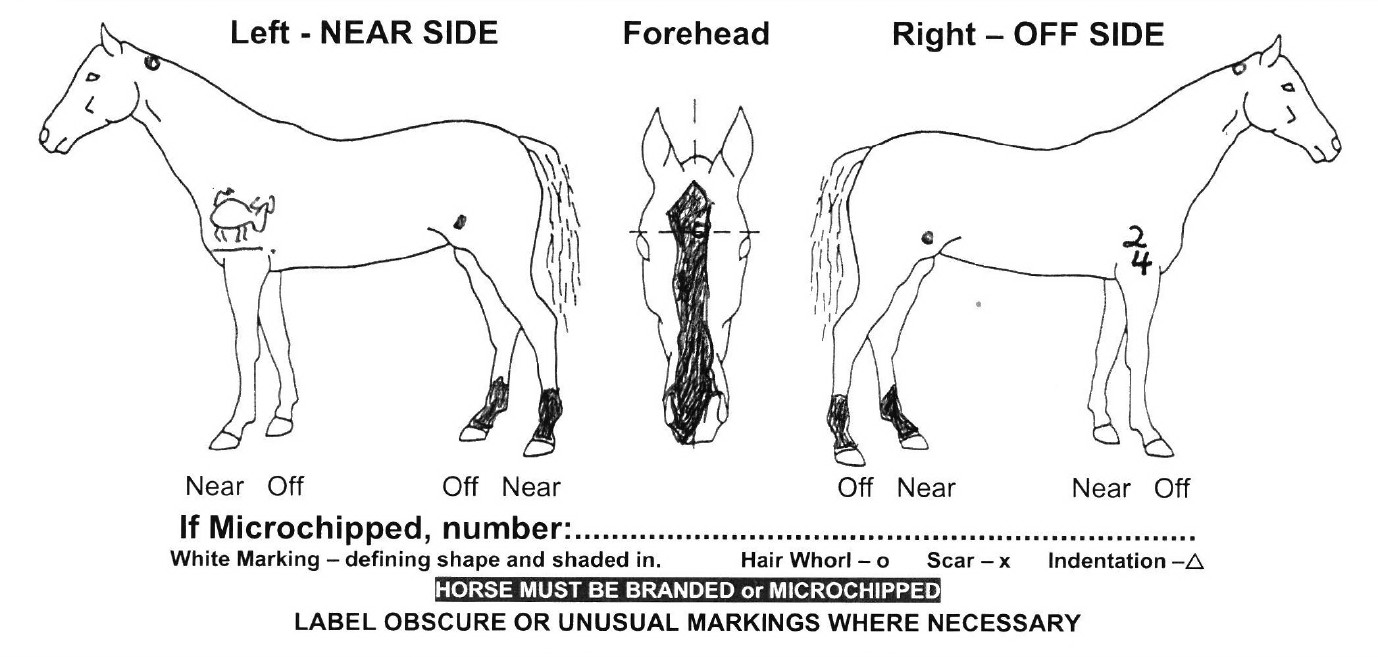 Left - NEAR SIDE

Forehead

Right – OFF SIDE

2
4

Near Off

Off Near

Off Near

Near Off

If Microchipped, number:____

White Marking – defining shape and shaded in.   Hair Whorl – o   Scar – x   Indentation –△

HORSE MUST BE BRANDED or MICROCHIPPED

LABEL OBSCURE OR UNUSUAL MARKINGS WHERE NECESSARY